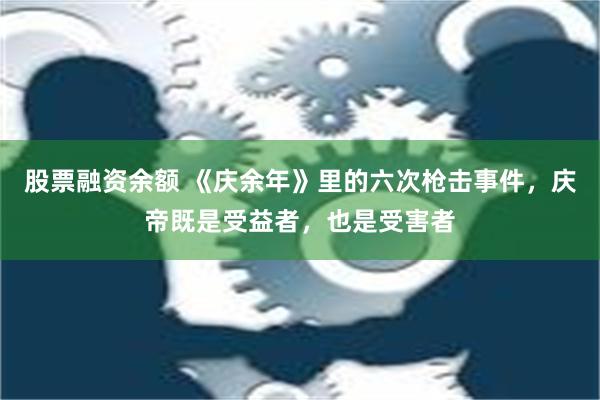 股票融资余额 《庆余年》里的六次枪击事件，庆帝既是受益者，也是受害者